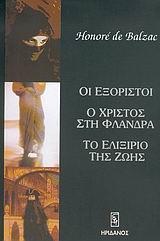 Honoré de Balzac

ΟΙ ΕΞΟΡΙΣΤΟΙ

Ο ΧΡΙΣΤΟΣ ΣΤΗ ΦΛΑΝΔΡΑ

ΤΟ ΕΛΙΞΙΡΙΟ ΤΗΣ ΖΩΗΣ

ΗΡΙΔΑΝΟΣ